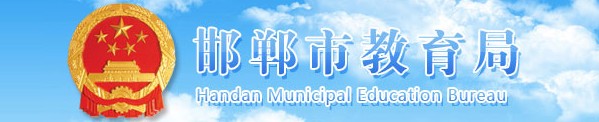 邯郸市教育局
Handan Municipal Education Bureau